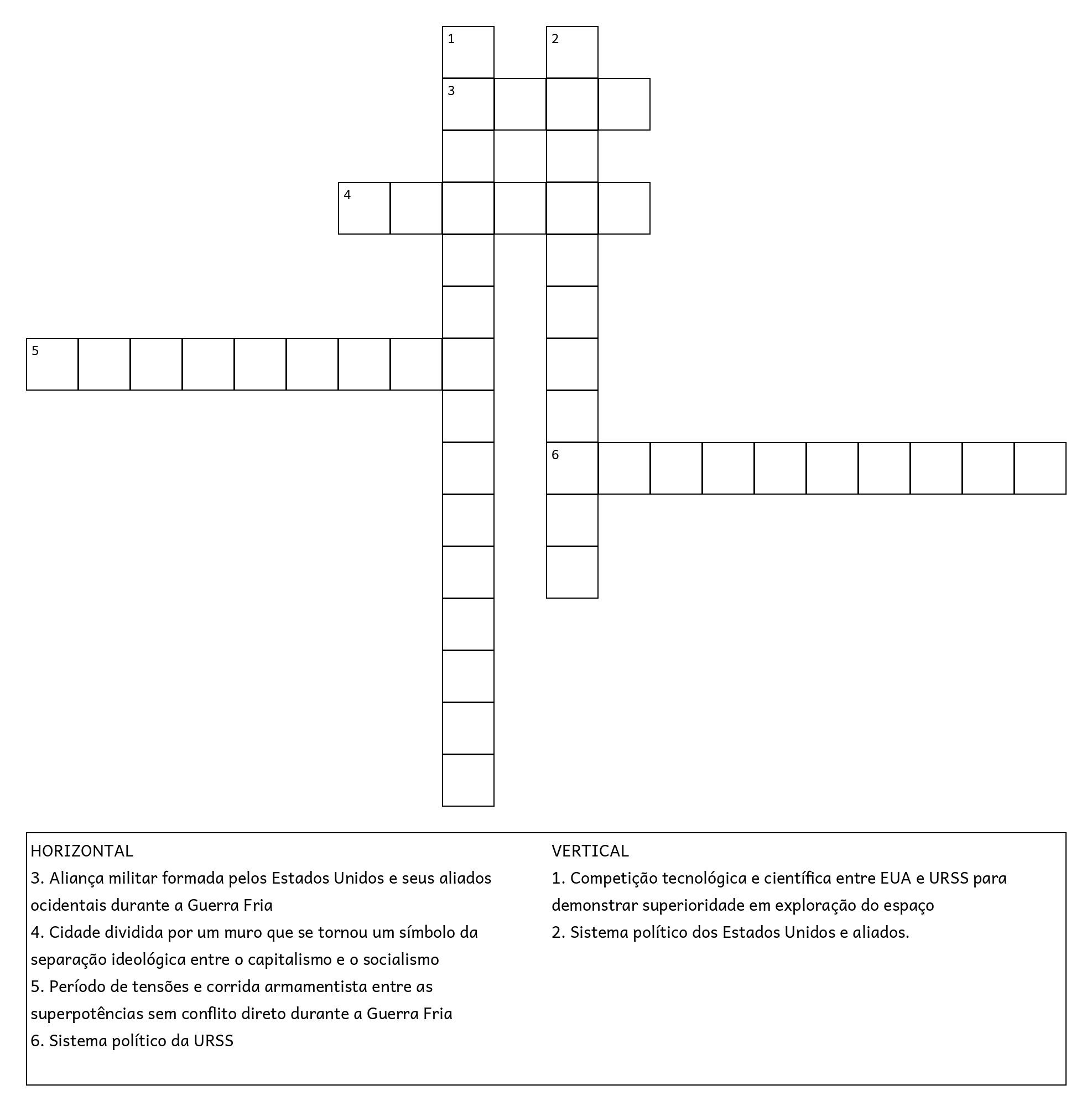 1
2
3
4
5
6

HORIZONTAL
3. Aliança militar formada pelos Estados Unidos e seus aliados ocidentais durante a Guerra Fria
4. Cidade dividida por um muro que se tornou um símbolo da separação ideológica entre o capitalismo e o socialismo
5. Período de tensões e corrida armamentista entre as superpotências sem conflito direto durante a Guerra Fria
6. Sistema político da URSS

VERTICAL
1. Competição tecnológica e científica entre EUA e URSS para demonstrar superioridade em exploração do espaço
2. Sistema político dos Estados Unidos e aliados.